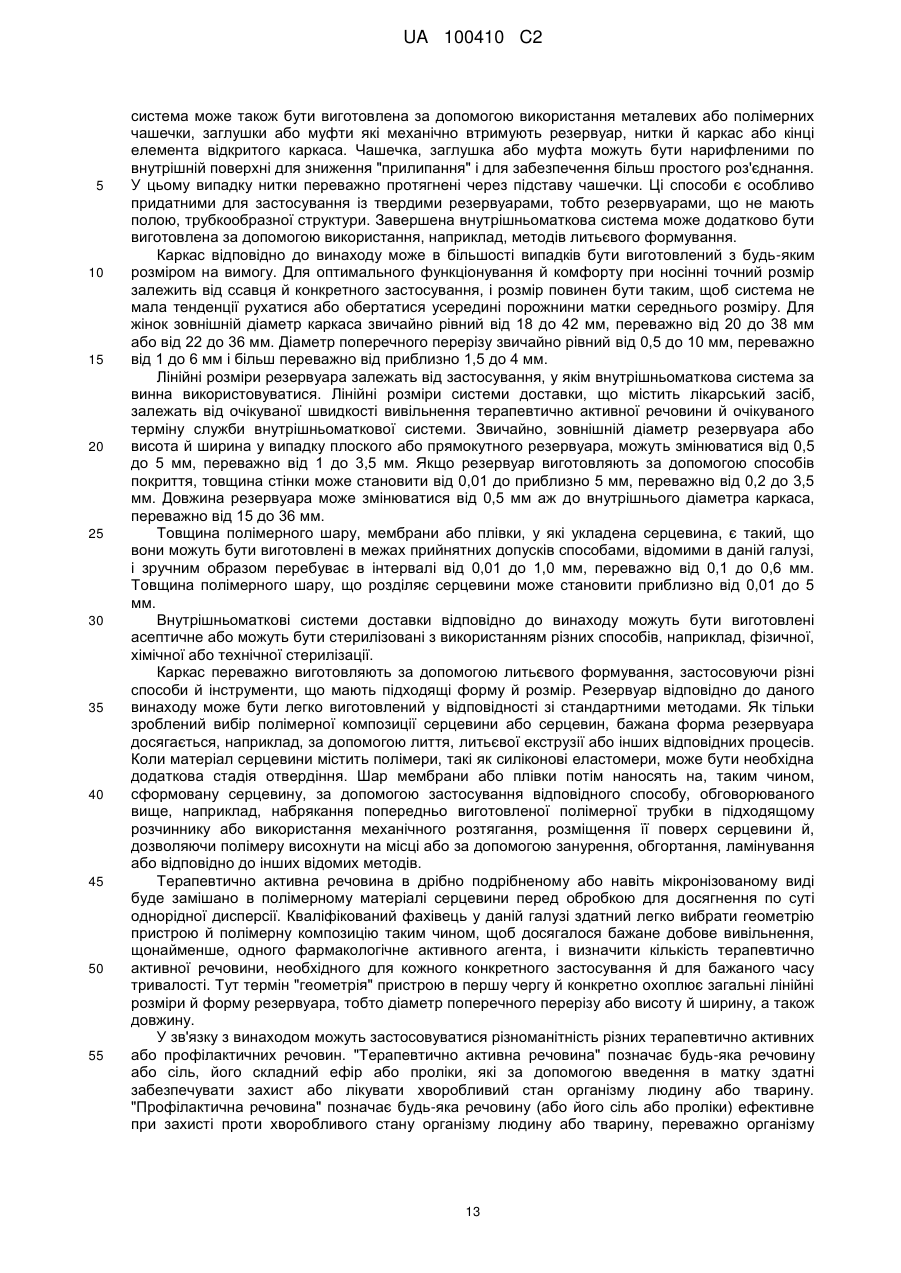 UA 100410 C2

система може також бути виготовлена за допомогою використання металевих або полімерних чашечки, заглушки або муфти які механічно втримують резервуар, нитки й каркас або кінці елемента відкритого каркаса. Чашечка, заглушка або муфта можуть бути нарифленими по внутрішній поверхні для зниження "прилипання" і для забезпечення більш простого роз'єднання.
5 У цьому випадку нитки переважно протягнені через підставу чашечки. Ці способи є особливо придатними для застосування із твердими резервуарами, тобто резервуарами, що не мають полою, трубкообразної структури. Завершена внутрішньоматкова система може додатково бути виготовлена за допомогою використання, наприклад, методів литьєвого формування.

Каркас відповідно до винаходу може в більшості випадків бути виготовлений з будь-яким
10 розміром на вимогу. Для оптимального функціонування й комфорту при носінні точний розмір залежить від ссавця й конкретного застосування, і розмір повинен бути таким, щоб система не мала тенденції рухатися або обертатися усередині порожнини матки середнього розміру. Для жінок зовнішній діаметр каркаса звичайно рівний від 18 до 42 мм, переважно від 20 до 38 мм або від 22 до 36 мм. Діаметр поперечного перерізу звичайно рівний від 0,5 до 10 мм, переважно
15 від 1 до 6 мм і більш переважно від приблизно 1,5 до 4 мм.

Лінійні розміри резервуара залежать від застосування, у якім внутрішньоматкова система за винна використовуватися. Лінійні розміри системи доставки, що містить лікарський засіб, залежать від очікуваної швидкості вивільнення терапевтично активної речовини й очікуваного терміну служби внутрішньоматкової системи. Звичайно, зовнішній діаметр резервуара або
20 висота й ширина у випадку плоского або прямокутного резервуара, можуть змінюватися від 0,5 до 5 мм, переважно від 1 до 3,5 мм. Якщо резервуар виготовляють за допомогою способів покриття, товщина стінки може становити від 0,01 до приблизно 5 мм, переважно від 0,2 до 3,5 мм. Довжина резервуара може змінюватися від 0,5 мм аж до внутрішнього діаметра каркаса, переважно від 15 до 36 мм.
25 Товщина полімерного шару, мембрани або плівки, у які укладена серцевина, є такий, що вони можуть бути виготовлені в межах прийнятних допусків способами, відомими в даній галузі, і зручним образом перебуває в інтервалі від 0,01 до 1,0 мм, переважно від 0,1 до 0,6 мм. Товщина полімерного шару, що розділяє серцевини може становити приблизно від 0,01 до 5 мм.
30 Внутрішньоматкові системи доставки відповідно до винаходу можуть бути виготовлені асептичне або можуть бути стерилізовані з використанням різних способів, наприклад, фізичної, хімічної або технічної стерилізації.

Каркас переважно виготовляють за допомогою литьєвого формування, застосовуючи різні способи й інструменти, що мають підходящі форму й розмір. Резервуар відповідно до даного
35 винаходу може бути легко виготовлений у відповідності зі стандартними методами. Як тільки зроблений вибір полімерної композиції серцевини або серцевин, бажана форма резервуара досягається, наприклад, за допомогою лиття, литьєвої екструзії або інших відповідних процесів. Коли матеріал серцевини містить полімери, такі як силіконові еластомери, може бути необхідна додаткова стадія отвердіння. Шар мембрани або плівки потім наносять на, таким чином,
40 сформовану серцевину, за допомогою застосування відповідного способу, обговорюваного вище, наприклад, набрякання попередньо виготовленої полімерної трубки в підходящому розчиннику або використання механічного розтягання, розміщення її поверх серцевини й, дозволяючи полімеру висохнути на місці або за допомогою занурення, обгортання, ламінування або відповідно до інших відомих методів.
45 Терапевтично активна речовина в дрібно подрібненому або навіть мікронізованому виді буде замішано в полімерному матеріалі серцевини перед обробкою для досягнення по суті однорідної дисперсії. Кваліфікований фахівець у даній галузі здатний легко вибрати геометрію пристрою й полімерну композицію таким чином, щоб досягалося бажане добове вивільнення, щонайменше, одного фармакологічне активного агента, і визначити кількість терапевтично
50 активної речовини, необхідного для кожного конкретного застосування й для бажаного часу тривалості. Тут термін "геометрія" пристрою в першу чергу й конкретно охоплює загальні лінійні розміри й форму резервуара, тобто діаметр поперечного перерізу або висоту й ширину, а також довжину.

У зв'язку з винаходом можуть застосовуватися різноманітність різних терапевтично активних
55 або профілактичних речовин. "Терапевтично активна речовина" позначає будь-яка речовину або сіль, його складний ефір або проліки, які за допомогою введення в матку здатні забезпечувати захист або лікувати хворобливий стан організму людину або тварину. "Профілактична речовина" позначає будь-яка речовину (або його сіль або проліки) ефективне при захисті проти хворобливого стану організму людину або тварину, переважно організму

13